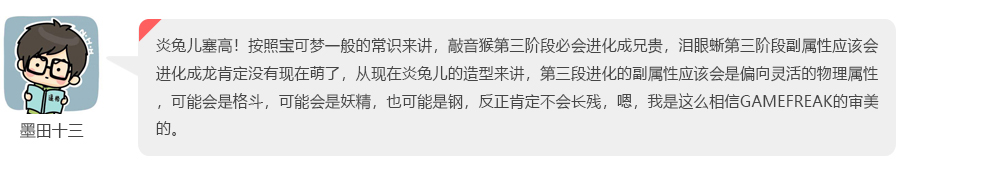 墨田十三

炎兔儿塞高！按照宝可梦一般的常识来讲，敲音猴第三阶段必会进化成兄贵，泪眼蜥第三阶段副属性应该会进化成龙肯定没有现在萌了，从现在炎兔儿的造型来讲，第三段进化的副属性应该会是偏向灵活的物理属性，可能会是格斗，可能会是妖精，也可能是钢，反正肯定不会长残，嗯，我是这么相信GAMEFREAK的审美的。